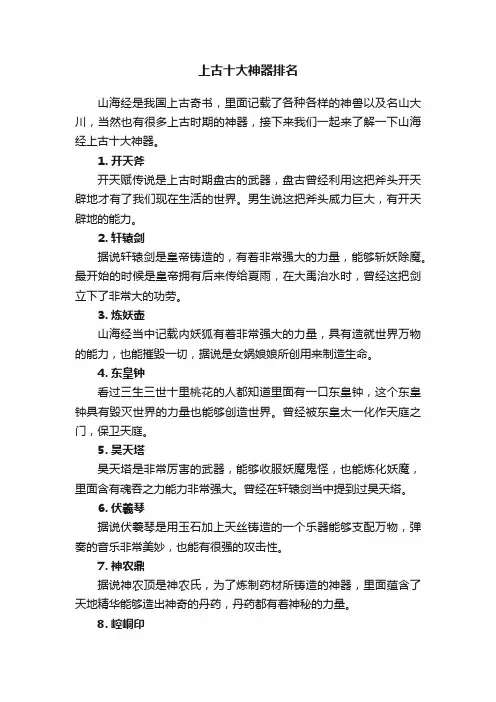 上古十大神器排名

山海经是我国上古奇书，里面记载了各种各样的神兽以及名山大川，当然也有很多上古时期的神器，接下来我们一起来了解一下山海经上古十大神器。

1. 开天斧

开天赋传说是上古时期盘古的武器，盘古曾经利用这把斧头开天辟地才有了我们现在生活的世界。男生说这把斧头威力巨大，有开天辟地的能力。

2. 轩辕剑

据说轩辕剑是皇帝铸造的，有着非常强大的力量，能够斩妖除魔。最开始的时候是皇帝拥有后来传给夏雨，在大禹治水时，曾经这把剑立下了非常大的功劳。

3. 炼妖壶

山海经当中记载内妖狐有着非常强大的力量，具有造就世界万物的能力，也能摧毁一切，据说是女娲娘娘所创用来制造生命。

4. 东皇钟

看过三生三世十里桃花的人都知道里面有一口东皇钟，这个东皇钟具有毁灭世界的力量也能够创造世界。曾经被东皇太一化作天庭之门，保卫天庭。

5. 昊天塔

昊天塔是非常厉害的武器，能够收服妖魔鬼怪，也能炼化妖魔，里面含有魂吞之力能力非常强大。曾经在轩辕剑当中提到过昊天塔。

6. 伏羲琴

据说伏羲琴是用玉石加上天丝铸造的一个乐器能够支配万物，弹奏的音乐非常美妙，也能有很强的攻击性。

7. 神农鼎

据说神农顶是神农氏，为了炼制药材所铸造的神器，里面蕴含了天地精华能够造出神奇的丹药，丹药都有着神秘的力量。

8. 崆峒印